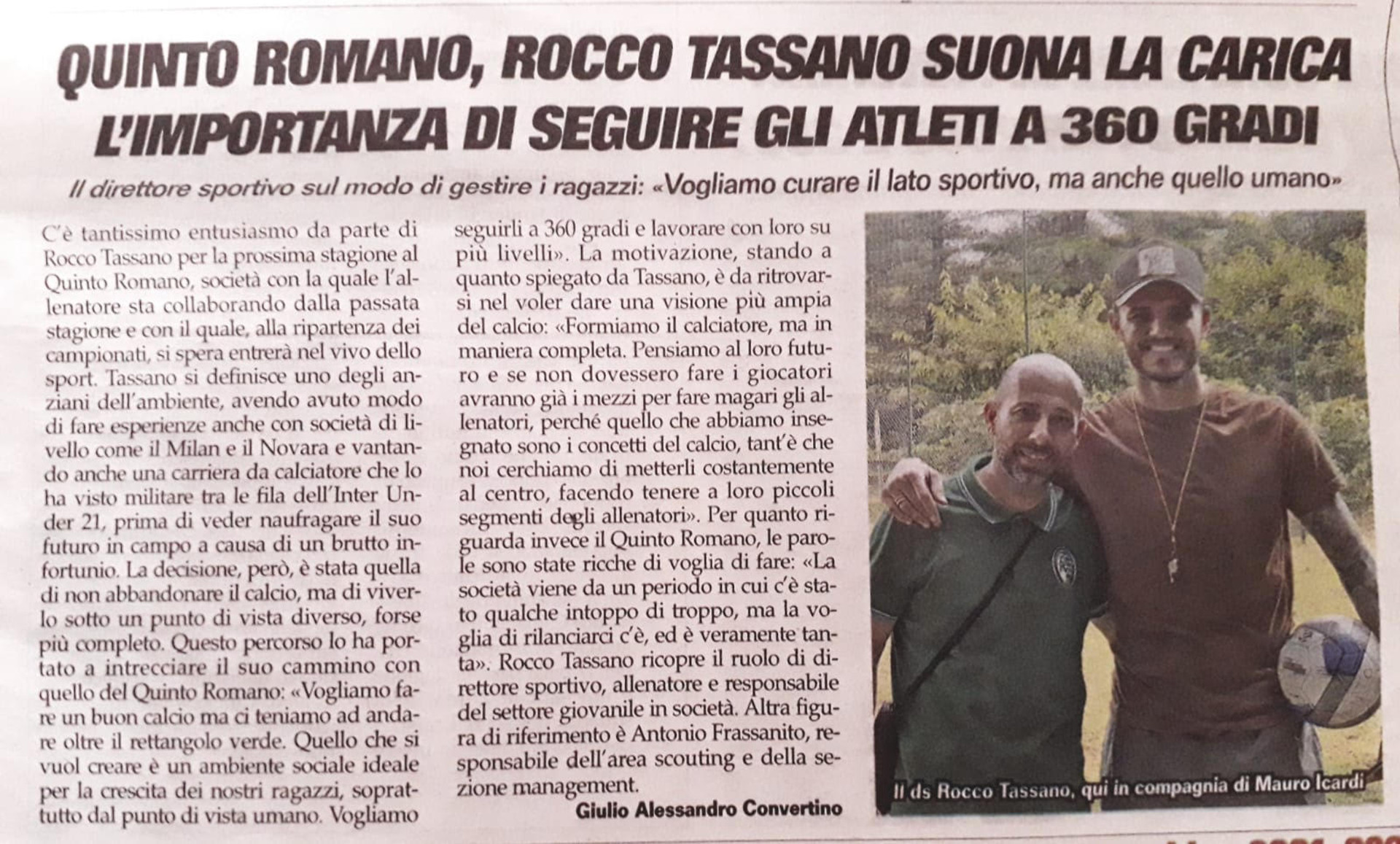 QUINTO ROMANO, ROCCO TASSANO SUONA LA CARICA
L'IMPORTANZA DI SEGUIRE GLI ATLETI A 360 GRADI

Il direttore sportivo sul modo di gestire i ragazzi: «Vogliamo curare il lato sportivo, ma anche quello umano»

C'è tantissimo entusiasmo da parte di Rocco Tassano per la prossima stagione al Quinto Romano, società con la quale l'allenatore sta collaborando dalla passata stagione e con il quale, alla ripartenza dei campionati, si spera entrerà nel vivo dello sport. Tassano si definisce uno degli anziani dell'ambiente, avendo avuto modo di fare esperienze anche con società di livello come il Milan e il Novara e vantando anche una carriera da calciatore che lo ha visto militare tra le fila dell'Inter Under 21, prima di veder naufragare il suo futuro in campo a causa di un brutto infortunio. La decisione, però, è stata quella di non abbandonare il calcio, ma di viverlo sotto un punto di vista diverso, forse più completo. Questo percorso lo ha portato a intrecciare il suo cammino con quello del Quinto Romano: «Vogliamo fare un buon calcio ma ci teniamo ad andare oltre il rettangolo verde. Quello che si vuol creare è un ambiente sociale ideale per la crescita dei nostri ragazzi, soprattutto dal punto di vista umano. Vogliamo seguirli a 360 gradi e lavorare con loro su più livelli». La motivazione, stando a quanto spiegato da Tassano, è da ritrovarsi nel voler dare una visione più ampia del calcio: «Formiamo il calciatore, ma in maniera completa. Pensiamo al loro futuro e se non dovessero fare i giocatori avranno già i mezzi per fare magari gli allenatori, perché quello che abbiamo insegnato sono i concetti del calcio, tant'è che noi cerchiamo di metterli costantemente al centro, facendo tenere a loro piccoli segmenti degli allenatori». Per quanto riguarda invece il Quinto Romano, le parole sono state ricche di voglia di fare: «La società viene da un periodo in cui c'è stato qualche intoppo di troppo, ma la voglia di rilanciarci c'è, ed è veramente tanta». Rocco Tassano ricopre il ruolo di direttore sportivo, allenatore e responsabile del settore giovanile in società. Altra figura di riferimento è Antonio Frassanito, responsabile dell'area scouting e della sezione management.

Giulio Alessandro Convertino

Il ds Rocco Tassano, qui in compagnia di Mauro Icardi